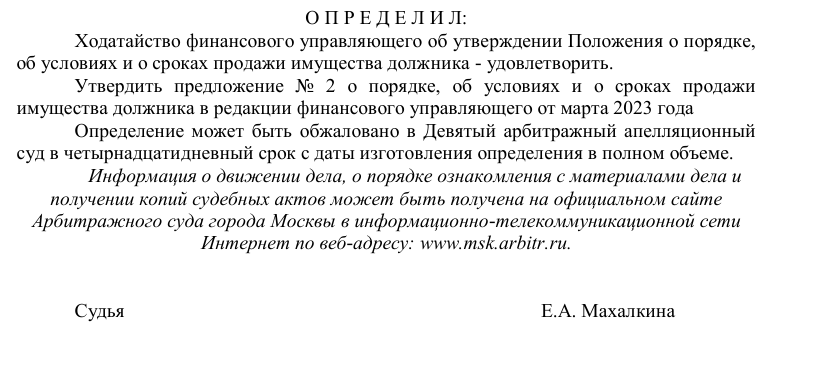 О П Р Е Д Е Л И Л:

Ходатайство финансового управляющего об утверждении Положения о порядке, об условиях и о сроках продажи имущества должника - удовлетворить.

Утвердить предложение № 2 о порядке, об условиях и о сроках продажи имущества должника в редакции финансового управляющего от марта 2023 года

Определение может быть обжаловано в Девятый арбитражный апелляционный суд в четырнадцатидневный срок с даты изготовления определения в полном объеме.

Информация о движении дела, о порядке ознакомления с материалами дела и получении копий судебных актов может быть получена на официальном сайте Арбитражного суда города Москвы в информационно-телекоммуникационной сети Интернет по веб-адресу: www.msk.arbitr.ru.

Судья Е.А. Махалкина